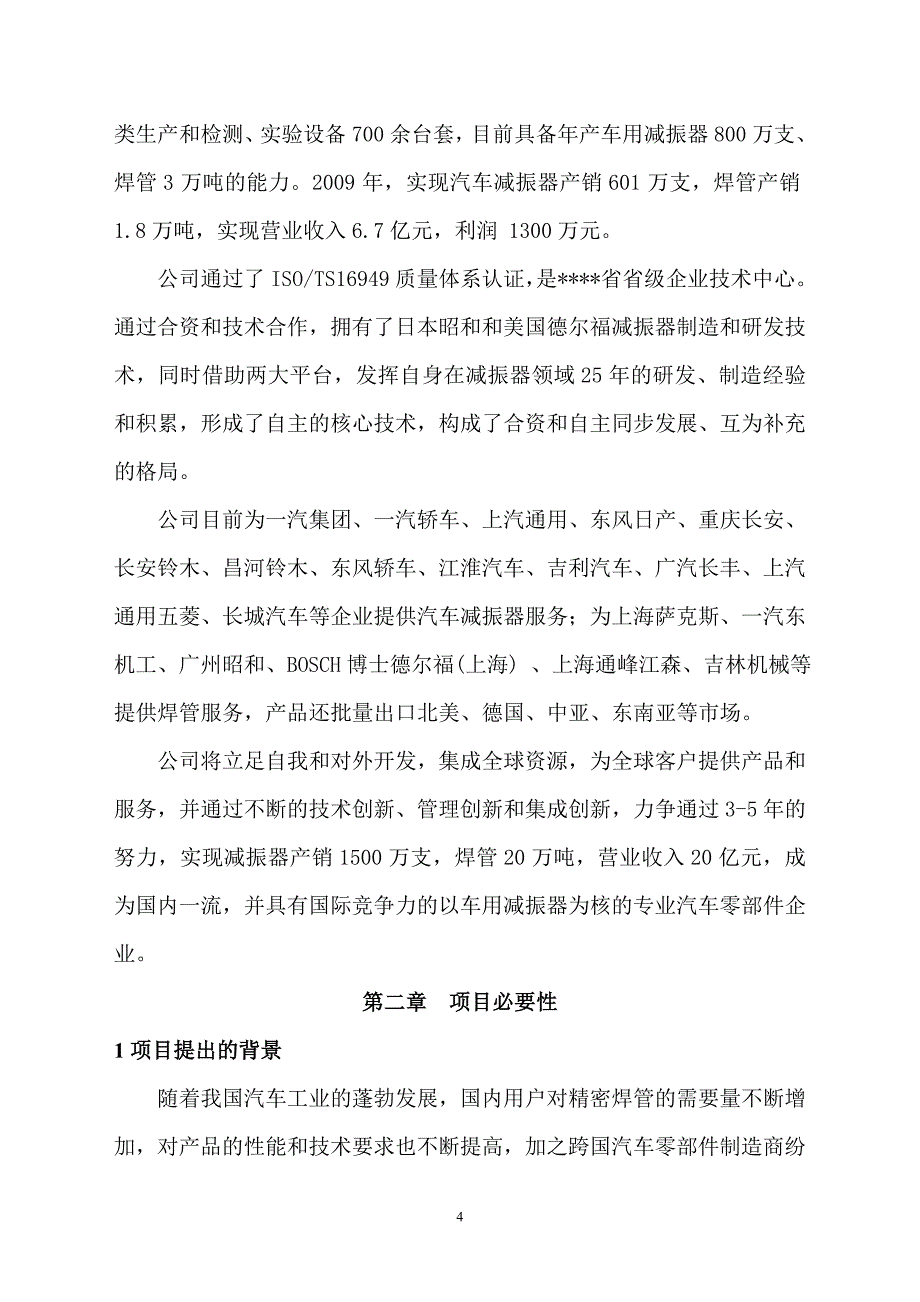 类生产和检测、实验设备 700 余台套，目前具备年产车用减振器 800 万支、焊管 3 万吨的能力。2009 年，实现汽车减振器产销 601 万支，焊管产销 1.8 万吨，实现营业收入 6.7 亿元，利润 1300 万元。

公司通过了 ISO/TS16949 质量体系认证，是****省省级企业技术中心。通过合资和技术合作，拥有了日本昭和和美国德尔福减振器制造和研发技术，同时借助两大平台，发挥自身在减振器领域 25 年的研发、制造经验和积累，形成了自主的核心技术，构成了合资和自主同步发展、互为补充的格局。

公司目前为一汽集团、一汽轿车、上汽通用、东风日产、重庆长安、长安铃木、昌河铃木、东风轿车、江淮汽车、吉利汽车、广汽长丰、上汽通用五菱、长城汽车等企业提供汽车减振器服务；为上海萨克斯、一汽东机工、广州昭和、BOSCH 博士德尔福(上海) 、上海通峰江森、吉林机械等提供焊管服务，产品还批量出口北美、德国、中亚、东南亚等市场。

公司将立足自我和对外开发，集成全球资源，为全球客户提供产品和服务，并通过不断的技术创新、管理创新和集成创新，力争通过 3-5 年的努力，实现减振器产销 1500 万支，焊管 20 万吨，营业收入 20 亿元，成为国内一流，并具有国际竞争力的以车用减振器为核的专业汽车零部件企业。

第二章　项目必要性

1 项目提出的背景

随着我国汽车工业的蓬勃发展，国内用户对精密焊管的需要量不断增加，对产品的性能和技术要求也不断提高，加之跨国汽车零部件制造商纷

4